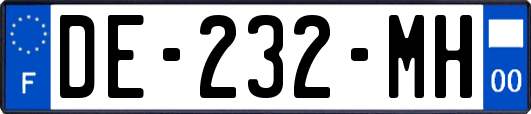 F

DE-232-MH

00